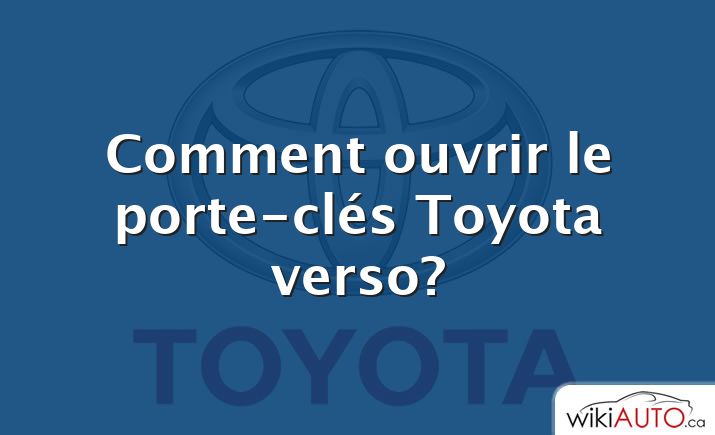 Comment ouvrir le porte-clés Toyota verso?

TOYOTA

wikiAUTO.ca